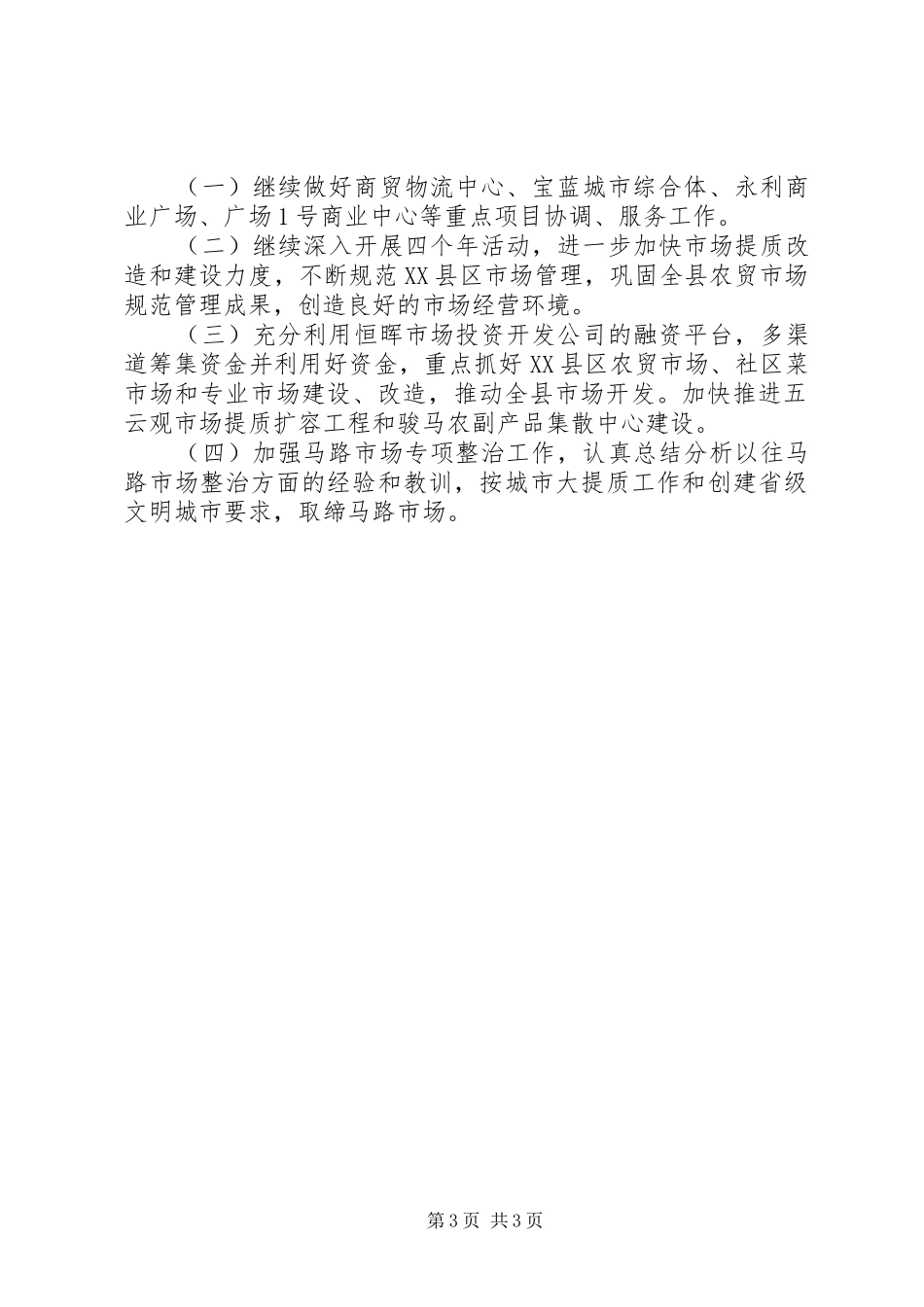 （一）继续做好商贸物流中心、宝蓝城市综合体、永利商业广场、广场1号商业中心等重点项目协调、服务工作。

（二）继续深入开展四个年活动，进一步加快市场提质改造和建设力度，不断规范XX县区市场管理，巩固全县农贸市场规范管理成果，创造良好的市场经营环境。

（三）充分利用恒晖市场投资开发公司的融资平台，多渠道筹集资金并利用好资金，重点抓好XX县区农贸市场、社区菜市场和专业市场建设、改造，推动全县市场开发。加快推进五云观市场提质扩容工程和骏马农副产品集散中心建设。

（四）加强马路市场专项整治工作，认真总结分析以往马路市场整治方面的经验和教训，按城市大提质工作和创建省级文明城市要求，取缔马路市场。

第3页 共3页